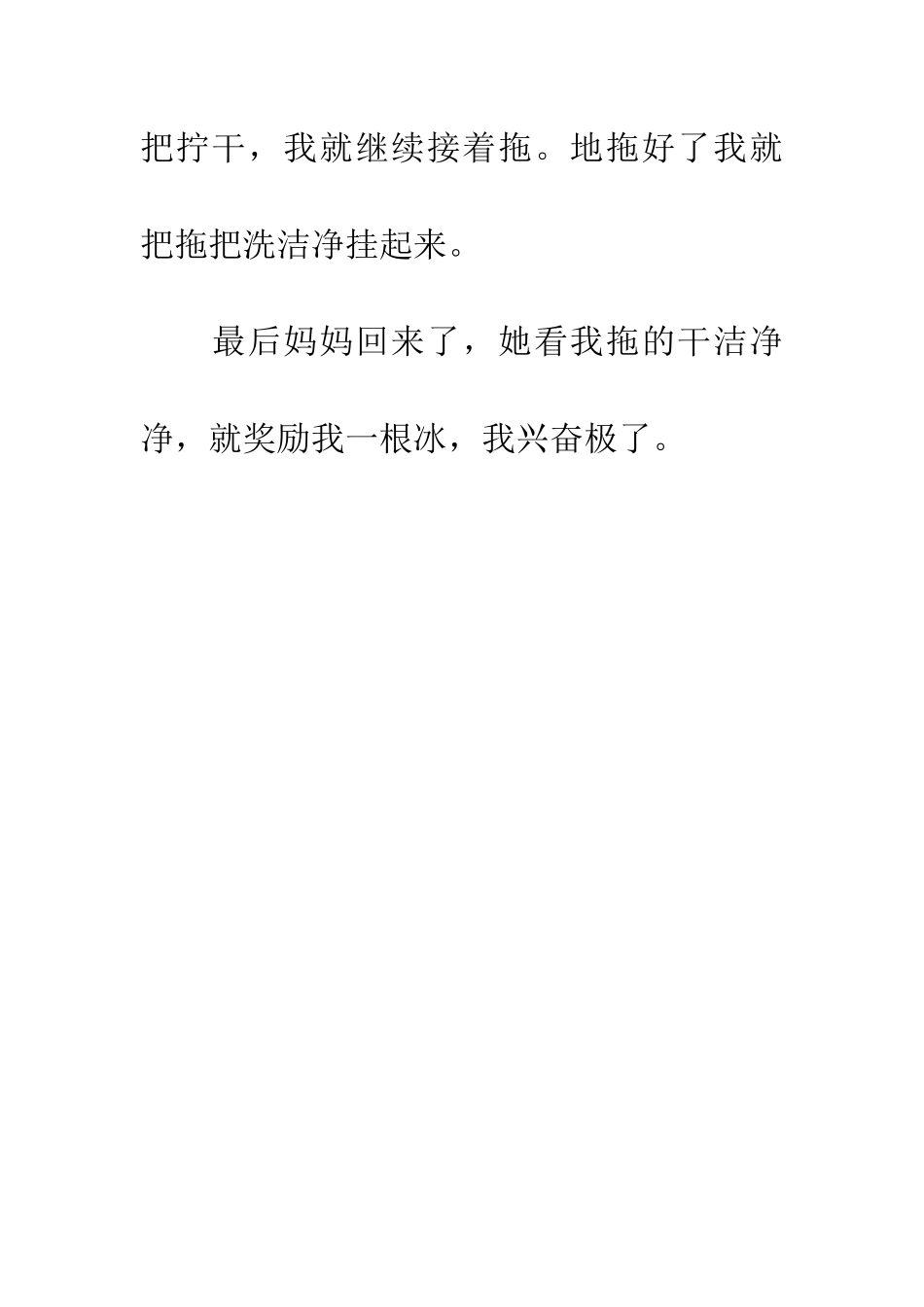 把拧干，我就继续接着拖。地拖好了我就把拖把洗洁净挂起来。

最后妈妈回来了，她看我拖的干洁净净，就奖励我一根冰，我兴奋极了。